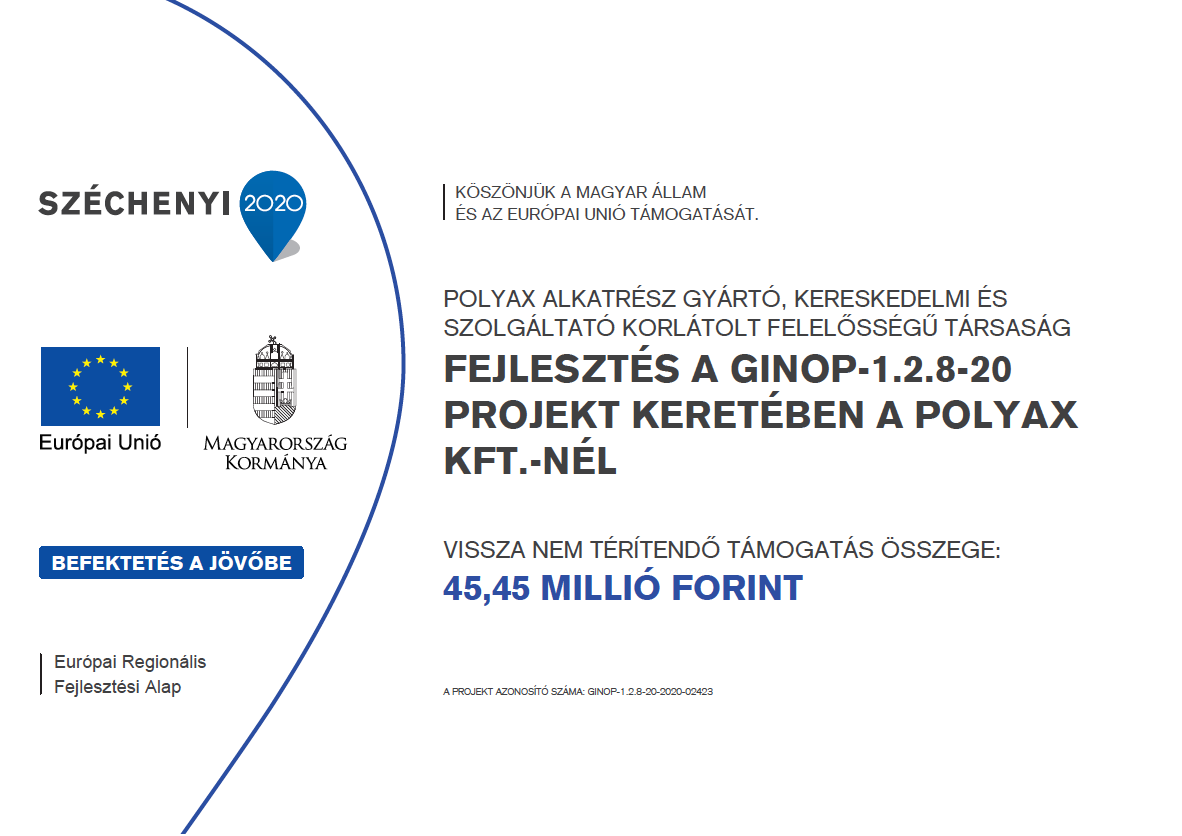 SZÉCHENYI 2020

Európai Unió

MAGYARORSZÁG KORMÁNYA

BEFEKTETÉS A JÖVŐBE

Európai Regionális Fejlesztési Alap

KÖSZÖNJÜK A MAGYAR ÁLLAM ÉS AZ EURÓPAI UNIÓ TÁMOGATÁSÁT.

POLYAX ALKATRÉSZ GYÁRTÓ, KERESKEDELMI ÉS SZOLGÁLTATÓ KORLÁTOLT FELELŐSSÉGŰ TÁRSASÁG

FEJLESZTÉS A GINOP-1.2.8-20 PROJEKT KERETÉBEN A POLYAX KFT.-NÉL

VISSZA NEM TÉRÍTENDŐ TÁMOGATÁS ÖSSZEGE:

45,45 MILLIÓ FORINT

A PROJEKT AZONOSÍTÓ SZÁMA: GINOP-1.2.8-20-2020-02423